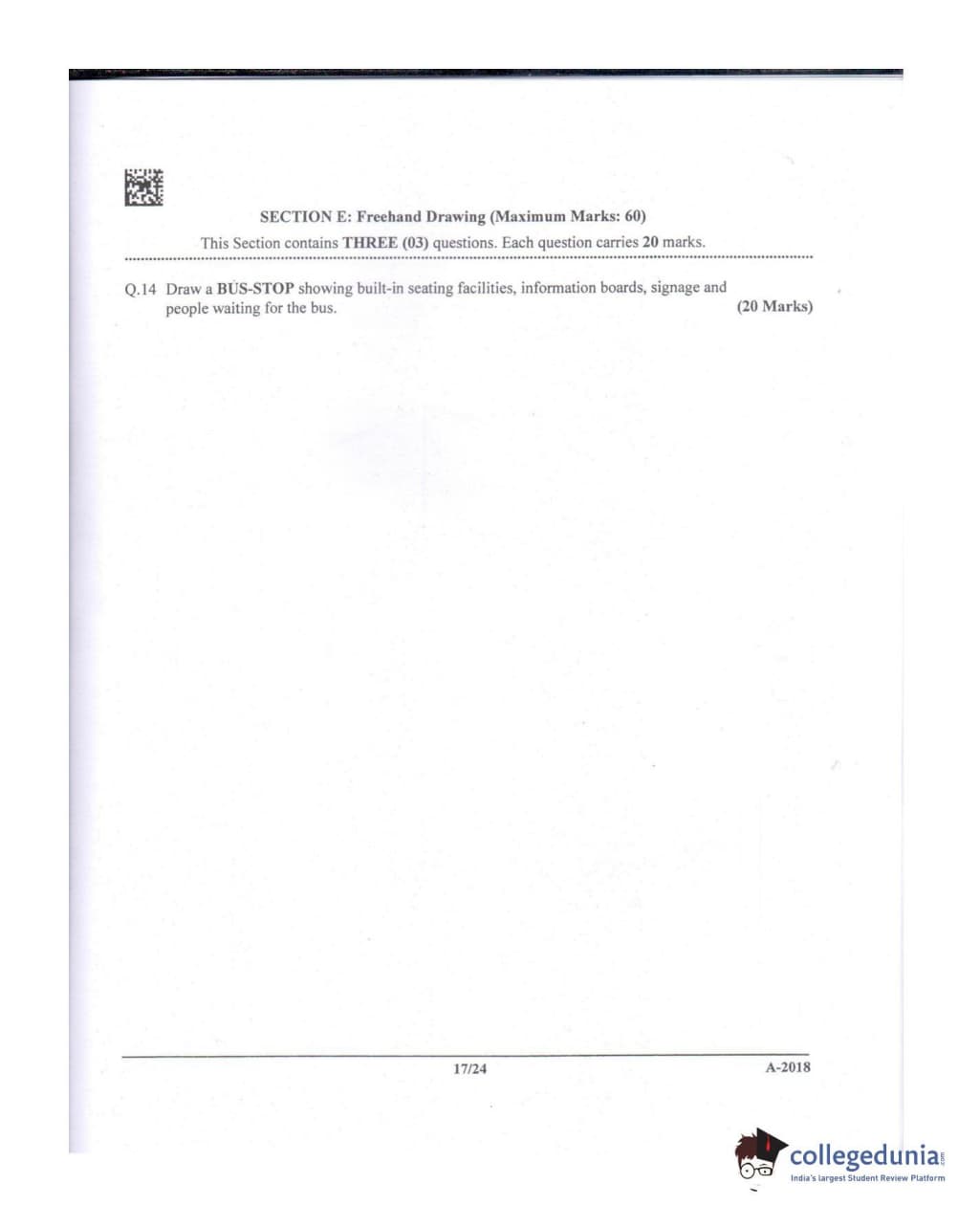 SECTION E: Freehand Drawing (Maximum Marks: 60)

This Section contains THREE (03) questions. Each question carries 20 marks.

Q.14 Draw a BUS-STOP showing built-in seating facilities, information boards, signage and people waiting for the bus. (20 Marks)

17/24

A-2018

collegedunia.com
India's largest Student Review Platform